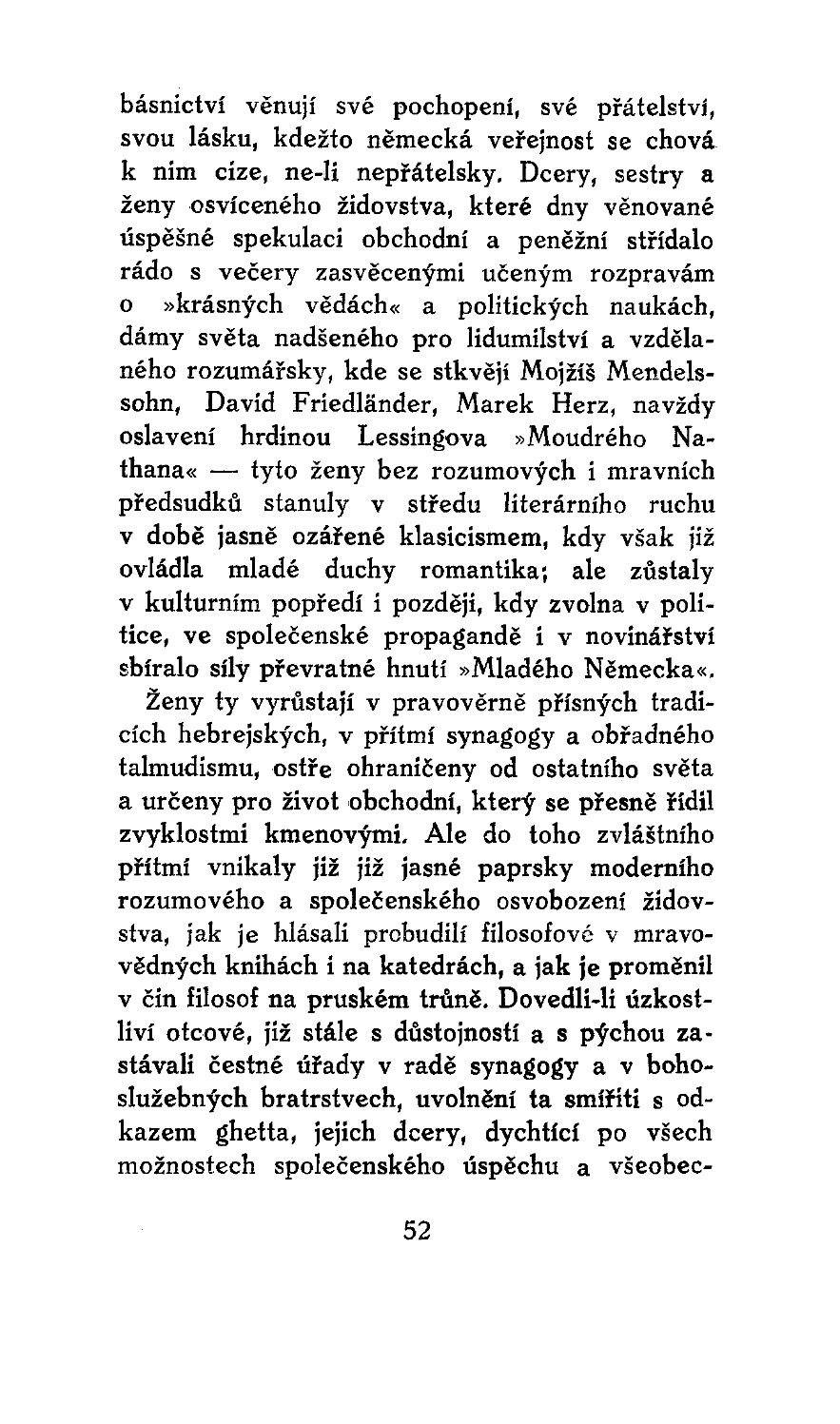 básnictví věnují své pochopení, své přátelství, svou lásku, kdežto německá veřejnost se chová k nim cize, ne-li nepřátelsky. Dcery, sestry a ženy osvíceného židovstva, které dny věnované úspěšné spekulaci obchodní a peněžní střídalo rádo s večery zasvěcenými učeným rozpravám o »krásných vědách« a politických naukách, dámy světa nadšeného pro lidumilství a vzdělaného rozumářsky, kde se stkvějí Mojžíš Mendelssohn, David Friedländer, Marek Herz, navždy oslavení hrdinou Lessingova »Moudrého Nathana« — tyto ženy bez rozumových i mravních předsudků stanuly v středu literárního ruchu v době jasně ozářené klasicismem, kdy však již ovládla mladé duchy romantika; ale zůstaly v kulturním popředí i později, kdy zvolna v politice, ve společenské propagandě i v novinářství sbíralo síly převratné hnutí »Mladého Německa«.

Ženy ty vyrůstají v pravověrně přísných tradicích hebrejských, v přítmí synagogy a obřadného talmudismu, ostře ohraničeny od ostatního světa a určeny pro život obchodní, který se přesně řídil zvyklostmi kmenovými. Ale do toho zvláštního přítmí vnikaly již již jasné paprsky moderního rozumového a společenského osvobození židovstva, jak je hlásali probudilí filosofové v mravovědných knihách i na katedrách, a jak je proměnil v čin filosof na pruském trůně. Dovedli-li úzkostliví otcové, již stále s důstojností a s pýchou zastávali čestné úřady v radě synagogy a v bohoslužebných bratrstvech, uvolnění ta smířiti s odkazem ghetta, jejich dcery, dychtící po všech možnostech společenského úspěchu a všeobec-

52